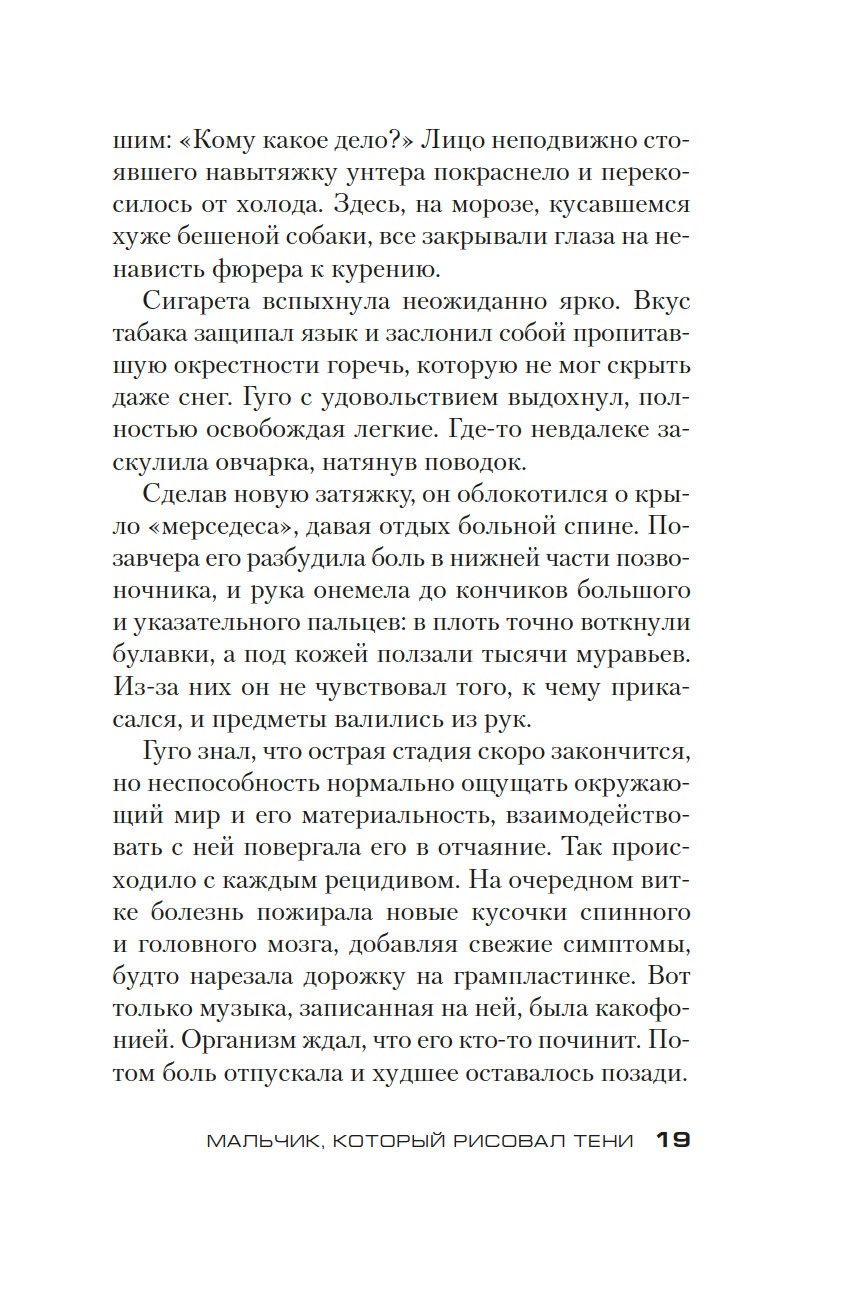 шим: «Кому какое дело?» Лицо неподвижно стоявшего навытяжку унтера покраснело и перекосилось от холода. Здесь, на морозе, кусавшемся хуже бешеной собаки, все закрывали глаза на ненависть фюрера к курению.

Сигарета вспыхнула неожиданно ярко. Вкус табака защипал язык и заслонил собой пропитавшую окрестности горечь, которую не мог скрыть даже снег. Гуго с удовольствием выдохнул, полностью освобождая легкие. Где-то невдалеке заскулила овчарка, натянув поводок.

Сделав новую затяжку, он облокотился о крыло «мерседеса», давая отдых больной спине. Позавчера его разбудила боль в нижней части позвоночника, и рука онемела до кончиков большого и указательного пальцев: в плоть точно воткнули булавки, а под кожей ползали тысячи муравьев. Из-за них он не чувствовал того, к чему прикасался, и предметы валились из рук.

Гуго знал, что острая стадия скоро закончится, но неспособность нормально ощущать окружающий мир и его материальность, взаимодействовать с ней повергала его в отчаяние. Так происходило с каждым рецидивом. На очередном витке болезнь пожирала новые кусочки спинного и головного мозга, добавляя свежие симптомы, будто нарезала дорожку на грампластинке. Вот только музыка, записанная на ней, была какофонией. Организм ждал, что его кто-то починит. Потом боль отпускала и худшее оставалось позади.

МАЛЬЧИК, КОТОРЫЙ РИСОВАЛ ТЕНИ 19